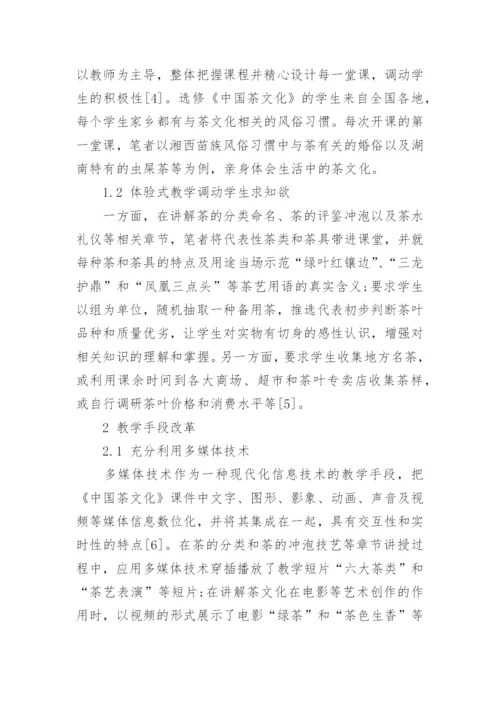 以教师为主导，整体把握课程并精心设计每一堂课，调动学生的积极性[4]。选修《中国茶文化》的学生来自全国各地，每个学生家乡都有与茶文化相关的风俗习惯。每次开课的第一堂课，笔者以湘西苗族风俗习惯中与茶有关的婚俗以及湖南特有的虫屎茶等为例，亲身体会生活中的茶文化。

1.2 体验式教学调动学生求知欲

一方面，在讲解茶的分类命名、茶的评鉴冲泡以及茶水礼仪等相关章节，笔者将代表性茶类和茶具带进课堂，并就每种茶和茶具的特点及用途当场示范“绿叶红镶边”、“三龙护鼎”和“凤凰三点头”等茶艺用语的真实含义;要求学生以组为单位，随机抽取一种备用茶，推选代表初步判断茶叶品种和质量优劣，让学生对实物有切身的感性认识，增强对相关知识的理解和掌握。另一方面，要求学生收集地方名茶，或利用课余时间到各大商场、超市和茶叶专卖店收集茶样，或自行调研茶叶价格和消费水平等[5]。

2 教学手段改革

2.1 充分利用多媒体技术

多媒体技术作为一种现代化信息技术的教学手段，把《中国茶文化》课件中文字、图形、影象、动画、声音及视频等媒体信息数位化，并将其集成在一起，具有交互性和实时性的特点[6]。在茶的分类和茶的冲泡技艺等章节讲授过程中，应用多媒体技术穿插播放了教学短片“六大茶类”和“茶艺表演”等短片;在讲解茶文化在电影等艺术创作的作用时，以视频的形式展示了电影“绿茶”和“茶色生香”等